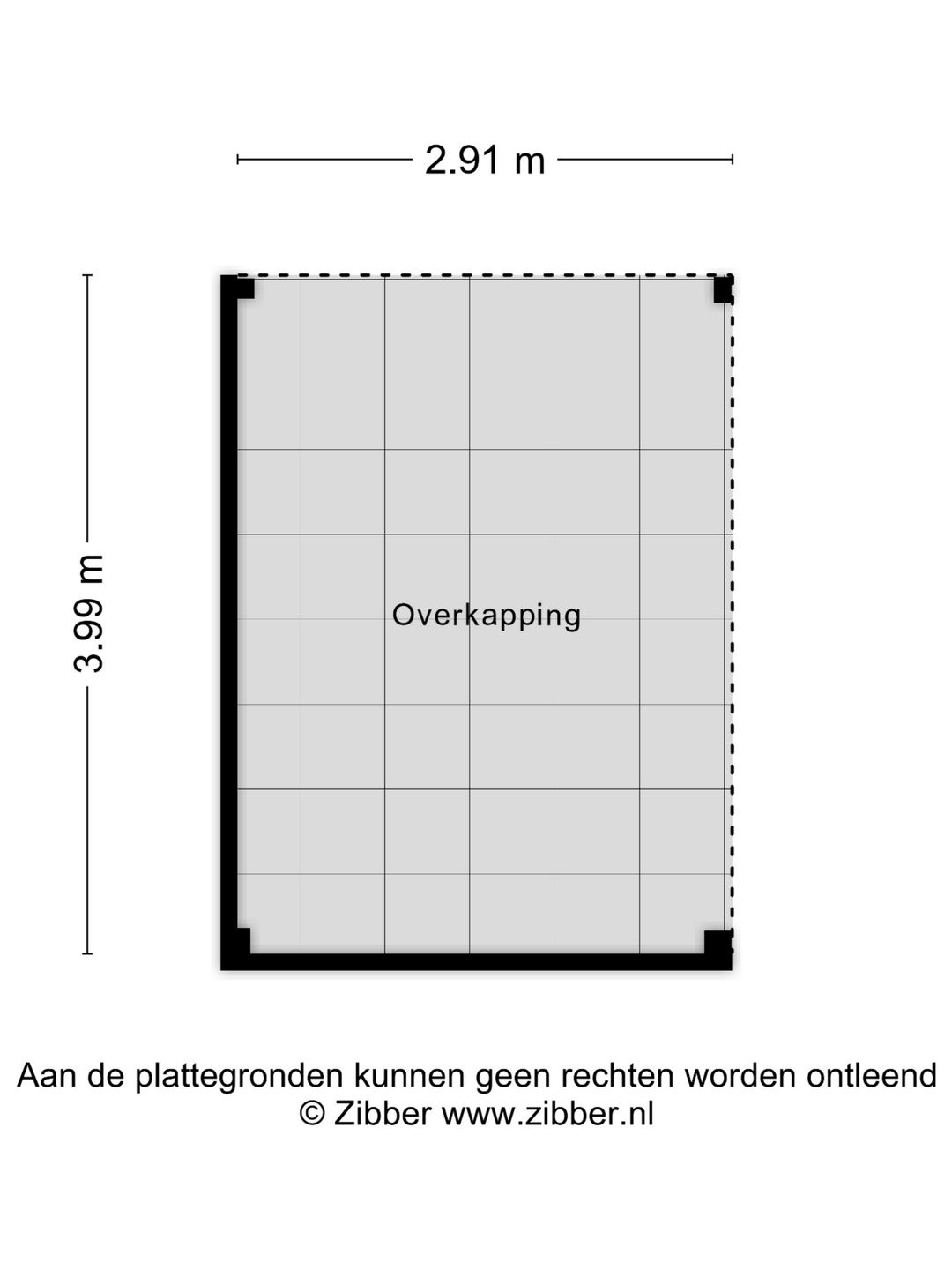 2.91 m

3.99 m

Overkapping

Aan de plattegronden kunnen geen rechten worden ontleend
© Zibber www.zibber.nl